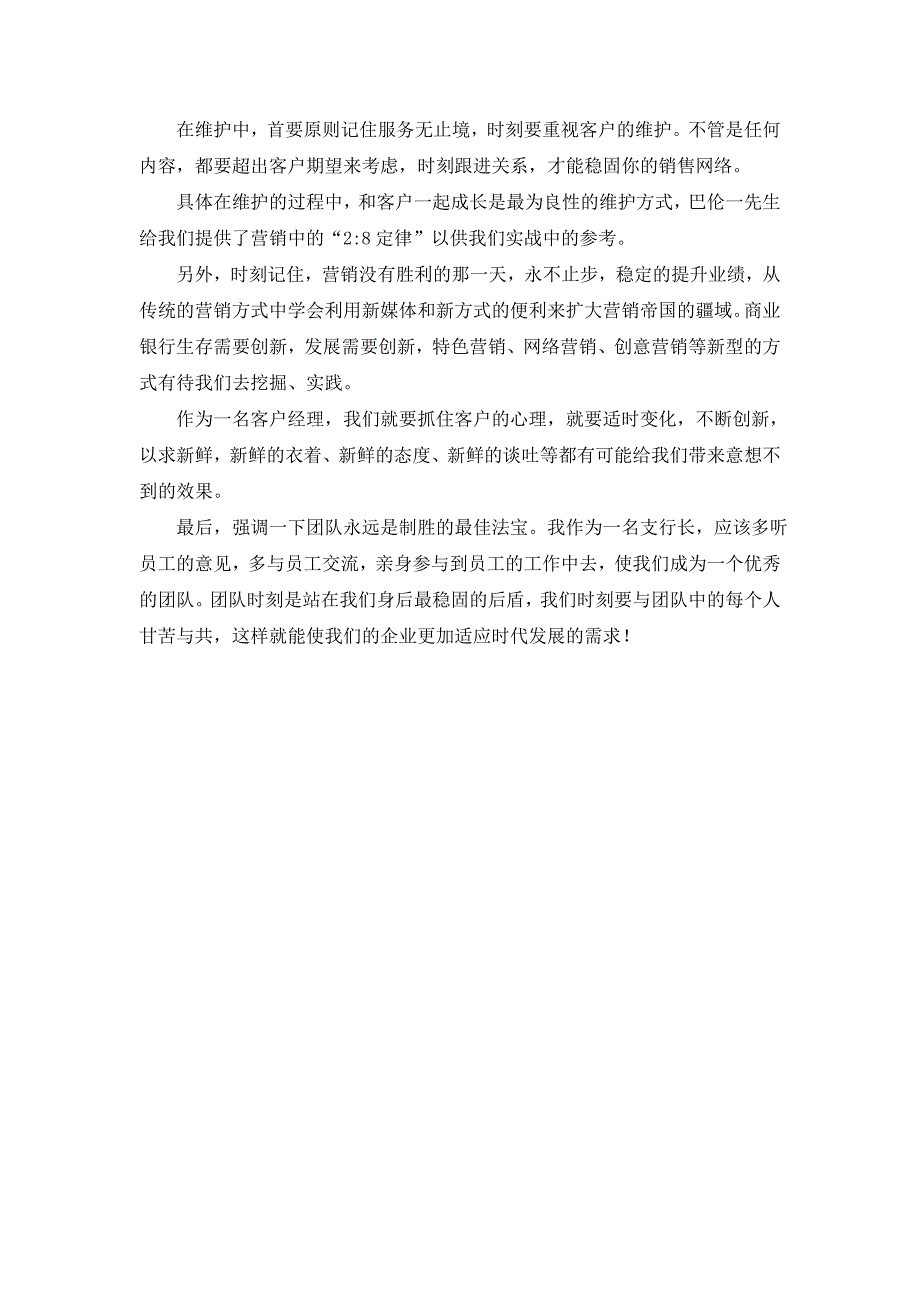 在维护中，首要原则记住服务无止境，时刻要重视客户的维护。不管是任何内容，都要超出客户期望来考虑，时刻跟进关系，才能稳固你的销售网络。

具体在维护的过程中，和客户一起成长是最为良性的维护方式，巴伦一先生给我们提供了营销中的“2:8定律”以供我们实战中的参考。

另外，时刻记住，营销没有胜利的那一天，永不止步，稳定的提升业绩，从传统的营销方式中学会利用新媒体和新方式的便利来扩大营销帝国的疆域。商业银行生存需要创新，发展需要创新，特色营销、网络营销、创意营销等新型的方式有待我们去挖掘、实践。

作为一名客户经理，我们就要抓住客户的心理，就要适时变化，不断创新，以求新鲜，新鲜的衣着、新鲜的态度、新鲜的谈吐等都有可能给我们带来意想不到的效果。

最后，强调一下团队永远是制胜的最佳法宝。我作为一名支行长，应该多听员工的意见，多与员工交流，亲身参与到员工的工作中去，使我们成为一个优秀的团队。团队时刻是站在我们身后最稳固的后盾，我们时刻要与团队中的每个人甘苦与共，这样就能使我们的企业更加适应时代发展的需求！